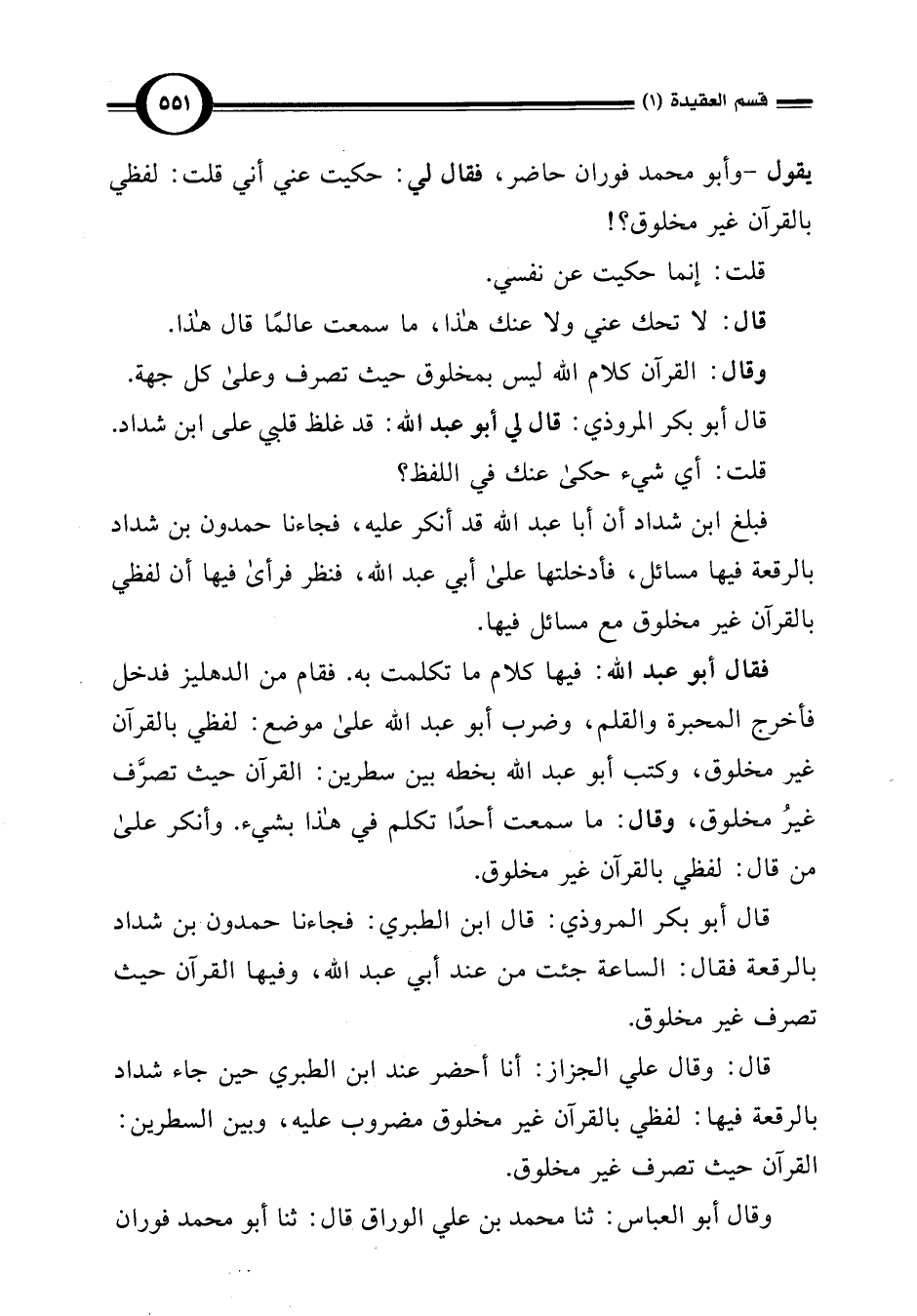 قسم العقيدة (١)

٥٥١

يقول -وأبو محمد فوران حاضر، فقال لي: حكيت عني أني قلت: لفظي بالقرآن غير مخلوق؟!

قلت: إنما حكيت عن نفسي.

قال: لا تحك عني ولا عنك هٰذا، ما سمعت عالمًا قال هٰذا.

وقال: القرآن كلام الله ليس بمخلوق حيث تصرف وعلىٰ كل جهة.

قال أبو بكر المروذي: قال لي أبو عبد الله: قد غلظ قلبي على ابن شداد.

قلت: أي شيء حكىٰ عنك في اللفظ؟

فبلغ ابن شداد أن أبا عبد الله قد أنكر عليه، فجاءنا حمدون بن شداد بالرقعة فيها مسائل، فأدخلتها علىٰ أبي عبد الله، فنظر فرأىٰ فيها أن لفظي بالقرآن غير مخلوق مع مسائل فيها.

فقال أبو عبد الله: فيها كلام ما تكلمت به. فقام من الدهليز فدخل فأخرج المحبرة والقلم، وضرب أبو عبد الله علىٰ موضع: لفظي بالقرآن غير مخلوق، وكتب أبو عبد الله بخطه بين سطرين: القرآن حيث تصرَّف غيرُ مخلوق، وقال: ما سمعت أحدًا تكلم في هٰذا بشيء. وأنكر علىٰ من قال: لفظي بالقرآن غير مخلوق.

قال أبو بكر المروذي: قال ابن الطبري: فجاءنا حمدون بن شداد بالرقعة فقال: الساعة جئت من عند أبي عبد الله، وفيها القرآن حيث تصرف غير مخلوق.

قال: وقال علي الجزاز: أنا أحضر عند ابن الطبري حين جاء شداد بالرقعة فيها: لفظي بالقرآن غير مخلوق مضروب عليه، وبين السطرين: القرآن حيث تصرف غير مخلوق.

وقال أبو العباس: ثنا محمد بن علي الوراق قال: ثنا أبو محمد فوران